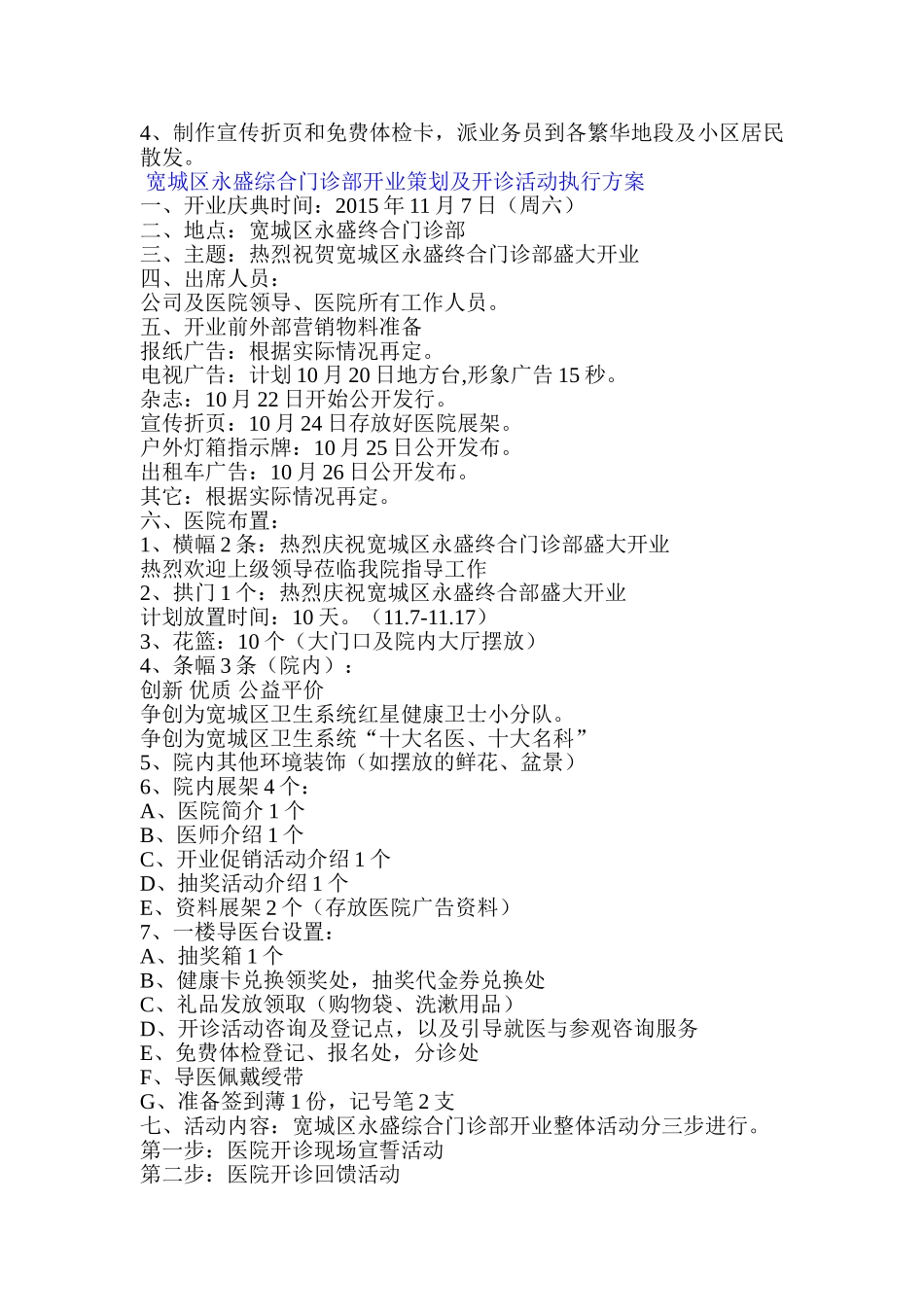 4、制作宣传折页和免费体检卡，派业务员到各繁华地段及小区居民散发。
宽城区永盛综合门诊部开业策划及开诊活动执行方案
一、开业庆典时间：2015 年 11 月 7 日（周六）
二、地点：宽城区永盛终合门诊部
三、主题：热烈祝贺宽城区永盛终合门诊部盛大开业
四、出席人员：
公司及医院领导、医院所有工作人员。
五、开业前外部营销物料准备
报纸广告：根据实际情况再定。
电视广告：计划 10 月 20 日地方台,形象广告 15 秒。
杂志：10 月 22 日开始公开发行。
宣传折页：10 月 24 日存放好医院展架。
户外灯箱指示牌：10 月 25 日公开发布。
出租车广告：10 月 26 日公开发布。
其它：根据实际情况再定。
六、医院布置：
1、横幅 2 条：热烈庆祝宽城区永盛终合门诊部盛大开业
热烈欢迎上级领导莅临我院指导工作
2、拱门 1 个：热烈庆祝宽城区永盛终合部盛大开业
计划放置时间：10 天。（11.7-11.17）
3、花篮：10 个（大门口及院内大厅摆放）
4、条幅 3 条（院内）：
创新 优质 公益平价
争创为宽城区卫生系统红星健康卫士小分队。
争创为宽城区卫生系统“十大名医、十大名科”
5、院内其他环境装饰（如摆放的鲜花、盆景）
6、院内展架 4 个：
A、医院简介 1 个
B、医师介绍 1 个
C、开业促销活动介绍 1 个
D、抽奖活动介绍 1 个
E、资料展架 2 个（存放医院广告资料）
7、一楼导医台设置：
A、抽奖箱 1 个
B、健康卡兑换领奖处，抽奖代金券兑换处
C、礼品发放领取（购物袋、洗漱用品）
D、开诊活动咨询及登记点，以及引导就医与参观咨询服务
E、免费体检登记、报名处，分诊处
F、导医佩戴绶带
G、准备签到薄 1 份，记号笔 2 支
七、活动内容：宽城区永盛综合门诊部开业整体活动分三步进行。
第一步：医院开诊现场宣誓活动
第二步：医院开诊回馈活动